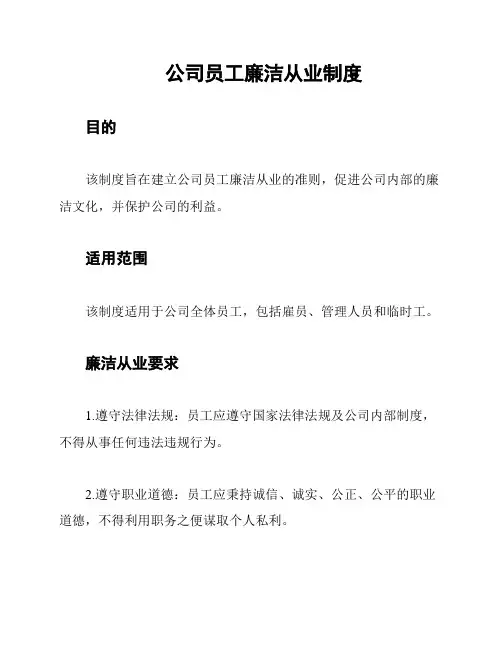 公司员工廉洁从业制度

目的

该制度旨在建立公司员工廉洁从业的准则，促进公司内部的廉洁文化，并保护公司的利益。

适用范围

该制度适用于公司全体员工，包括雇员、管理人员和临时工。

廉洁从业要求

1.遵守法律法规：员工应遵守国家法律法规及公司内部制度，不得从事任何违法违规行为。

2.遵守职业道德：员工应秉持诚信、诚实、公正、公平的职业道德，不得利用职务之便谋取个人私利。